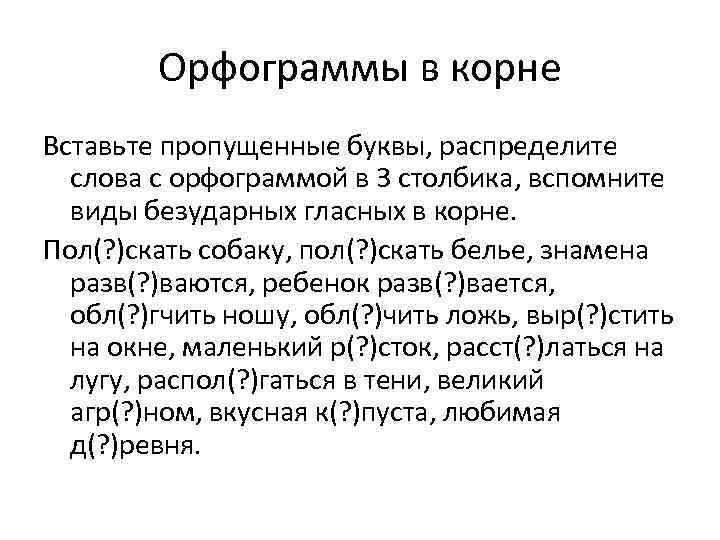 Орфограммы в корне

Вставьте пропущенные буквы, распределите слова с орфограммой в 3 столбика, вспомните виды безударных гласных в корне.

Пол(?)скать собаку, пол(?)скать белье, знамена разв(?)ваются, ребенок разв(?)вается, обл(?)гчить ношу, обл(?)чить ложь, выр(?)стить на окне, маленький р(?)сток, расст(?)латься на лугу, распол(?)гаться в тени, великий агр(?)ном, вкусная к(?)пуста, любимая д(?)ревня.